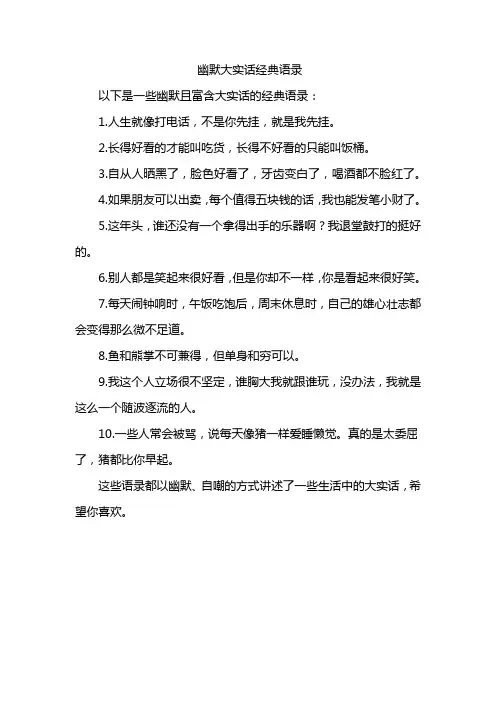 幽默大实话经典语录

以下是一些幽默且富含大实话的经典语录：

1.人生就像打电话，不是你先挂，就是我先挂。

2.长得好看的才能叫吃货，长得不好看的只能叫饭桶。

3.自从人晒黑了，脸色好看了，牙齿变白了，喝酒都不脸红了。

4.如果朋友可以出卖，每个值得五块钱的话，我也能发笔小财了。

5.这年头，谁还没有一个拿得出手的乐器啊？我退堂鼓打的挺好的。

6.别人都是笑起来很好看，但是你却不一样，你是看起来很好笑。

7.每天闹钟响时，午饭吃饱后，周末休息时，自己的雄心壮志都会变得那么微不足道。

8.鱼和熊掌不可兼得，但单身和穷可以。

9.我这个人立场很不坚定，谁胸大我就跟谁玩，没办法，我就是这么一个随波逐流的人。

10.一些人常会被骂，说每天像猪一样爱睡懒觉。真的是太委屈了，猪都比你早起。

这些语录都以幽默、自嘲的方式讲述了一些生活中的大实话，希望你喜欢。